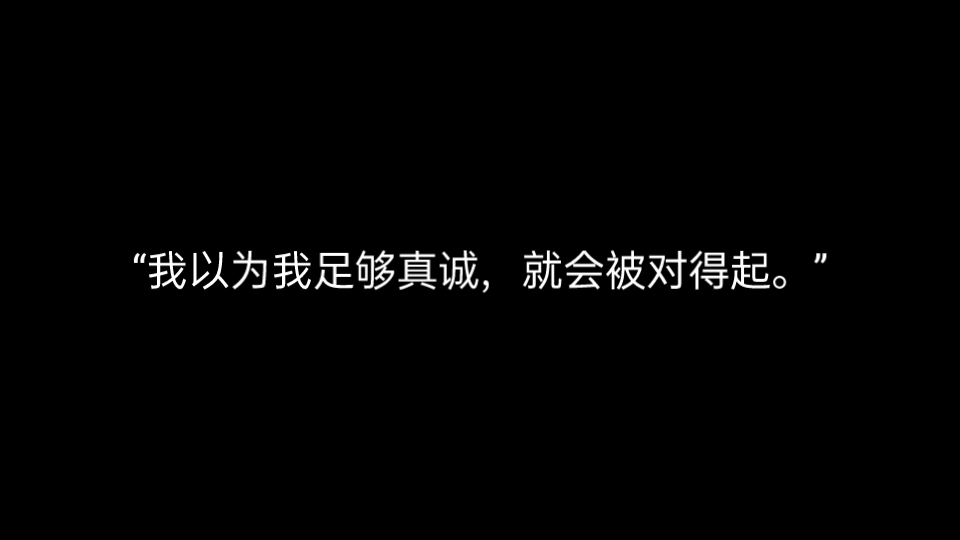 “我以为我足够真诚，就会被对得起。”